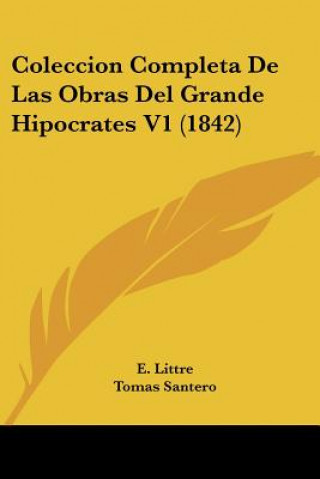 Coleccion Completa De Las Obras Del Grande Hipocrates V1 (1842)

E. Littre
Tomas Santero